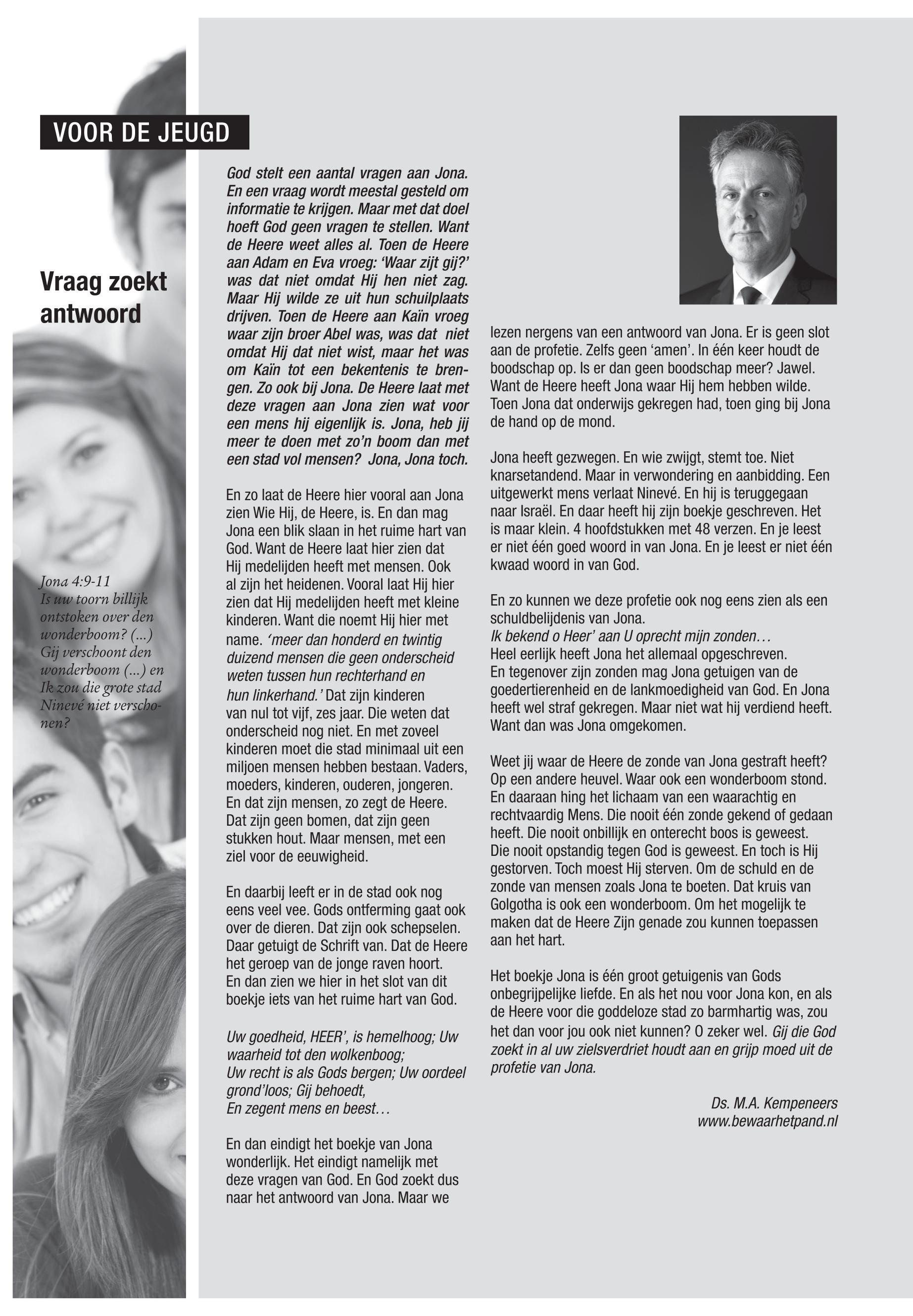 VOOR DE JEUGD

Vraag zoekt antwoord

Jona 4:9-11
Is uw toorn billijk ontstoken over den wonderboom? (...) Gij verschoont den wonderboom (...) en Ik zou die grote stad Ninevé niet verschonen?

God stelt een aantal vragen aan Jona. En een vraag wordt meestal gesteld om informatie te krijgen. Maar met dat doel hoeft God geen vragen te stellen. Want de Heere weet alles al. Toen de Heere aan Adam en Eva vroeg: 'Waar zijt gij?' was dat niet omdat Hij hen niet zag. Maar Hij wilde ze uit hun schuilplaats drijven. Toen de Heere aan Kaïn vroeg waar zijn broer Abel was, was dat niet omdat Hij dat niet wist, maar het was om Kaïn tot een bekentenis te brengen. Zo ook bij Jona. De Heere laat met deze vragen aan Jona zien wat voor een mens hij eigenlijk is. Jona, heb jij meer te doen met zo'n boom dan met een stad vol mensen? Jona, Jona toch.

En zo laat de Heere hier vooral aan Jona zien Wie Hij, de Heere, is. En dan mag Jona een blik slaan in het ruime hart van God. Want de Heere laat hier zien dat Hij medelijden heeft met mensen. Ook al zijn het heidenen. Vooral laat Hij hier zien dat Hij medelijden heeft met kleine kinderen. Want die noemt Hij hier met name. 'meer dan honderd en twintig duizend mensen die geen onderscheid weten tussen hun rechterhand en hun linkerhand.' Dat zijn kinderen van nul tot vijf, zes jaar. Die weten dat onderscheid nog niet. En met zoveel kinderen moet die stad minimaal uit een miljoen mensen hebben bestaan. Vaders, moeders, kinderen, ouderen, jongeren. En dat zijn mensen, zo zegt de Heere. Dat zijn geen bomen, dat zijn geen stukken hout. Maar mensen, met een ziel voor de eeuwigheid.

En daarbij leeft er in de stad ook nog eens veel vee. Gods ontferming gaat ook over de dieren. Dat zijn ook schepselen. Daar getuigt de Schrift van. Dat de Heere het geroep van de jonge raven hoort. En dan zien we hier in het slot van dit boekje iets van het ruime hart van God.

Uw goedheid, HEER', is hemelhoog; Uw waarheid tot den wolkenboog;
Uw recht is als Gods bergen; Uw oordeel grond'loos; Gij behoedt,
En zegent mens en beest…

En dan eindigt het boekje van Jona wonderlijk. Het eindigt namelijk met deze vragen van God. En God zoekt dus naar het antwoord van Jona. Maar we lezen nergens van een antwoord van Jona. Er is geen slot aan de profetie. Zelfs geen 'amen'. In één keer houdt de boodschap op. Is er dan geen boodschap meer? Jawel. Want de Heere heeft Jona waar Hij hem hebben wilde. Toen Jona dat onderwijs gekregen had, toen ging bij Jona de hand op de mond.

Jona heeft gezwegen. En wie zwijgt, stemt toe. Niet knarsetandend. Maar in verwondering en aanbidding. Een uitgewerkt mens verlaat Ninevé. En hij is teruggegaan naar Israël. En daar heeft hij zijn boekje geschreven. Het is maar klein. 4 hoofdstukken met 48 verzen. En je leest er niet één goed woord in van Jona. En je leest er niet één kwaad woord in van God.

En zo kunnen we deze profetie ook nog eens zien als een schuldbelijdenis van Jona.
Ik bekend o Heer' aan U oprecht mijn zonden…
Heel eerlijk heeft Jona het allemaal opgeschreven.
En tegenover zijn zonden mag Jona getuigen van de goedertierenheid en de lankmoedigheid van God. En Jona heeft wel straf gekregen. Maar niet wat hij verdiend heeft. Want dan was Jona omgekomen.

Weet jij waar de Heere de zonde van Jona gestraft heeft? Op een andere heuvel. Waar ook een wonderboom stond. En daaraan hing het lichaam van een waarachtig en rechtvaardig Mens. Die nooit één zonde gekend of gedaan heeft. Die nooit onbillijk en onterecht boos is geweest. Die nooit opstandig tegen God is geweest. En toch is Hij gestorven. Toch moest Hij sterven. Om de schuld en de zonde van mensen zoals Jona te boeten. Dat kruis van Golgotha is ook een wonderboom. Om het mogelijk te maken dat de Heere Zijn genade zou kunnen toepassen aan het hart.

Het boekje Jona is één groot getuigenis van Gods onbegrijpelijke liefde. En als het nou voor Jona kon, en als de Heere voor die goddeloze stad zo barmhartig was, zou het dan voor jou ook niet kunnen? O zeker wel. Gij die God zoekt in al uw zielsverdriet houdt aan en grijp moed uit de profetie van Jona.

Ds. M.A. Kempeneers
www.bewaarhetpand.nl